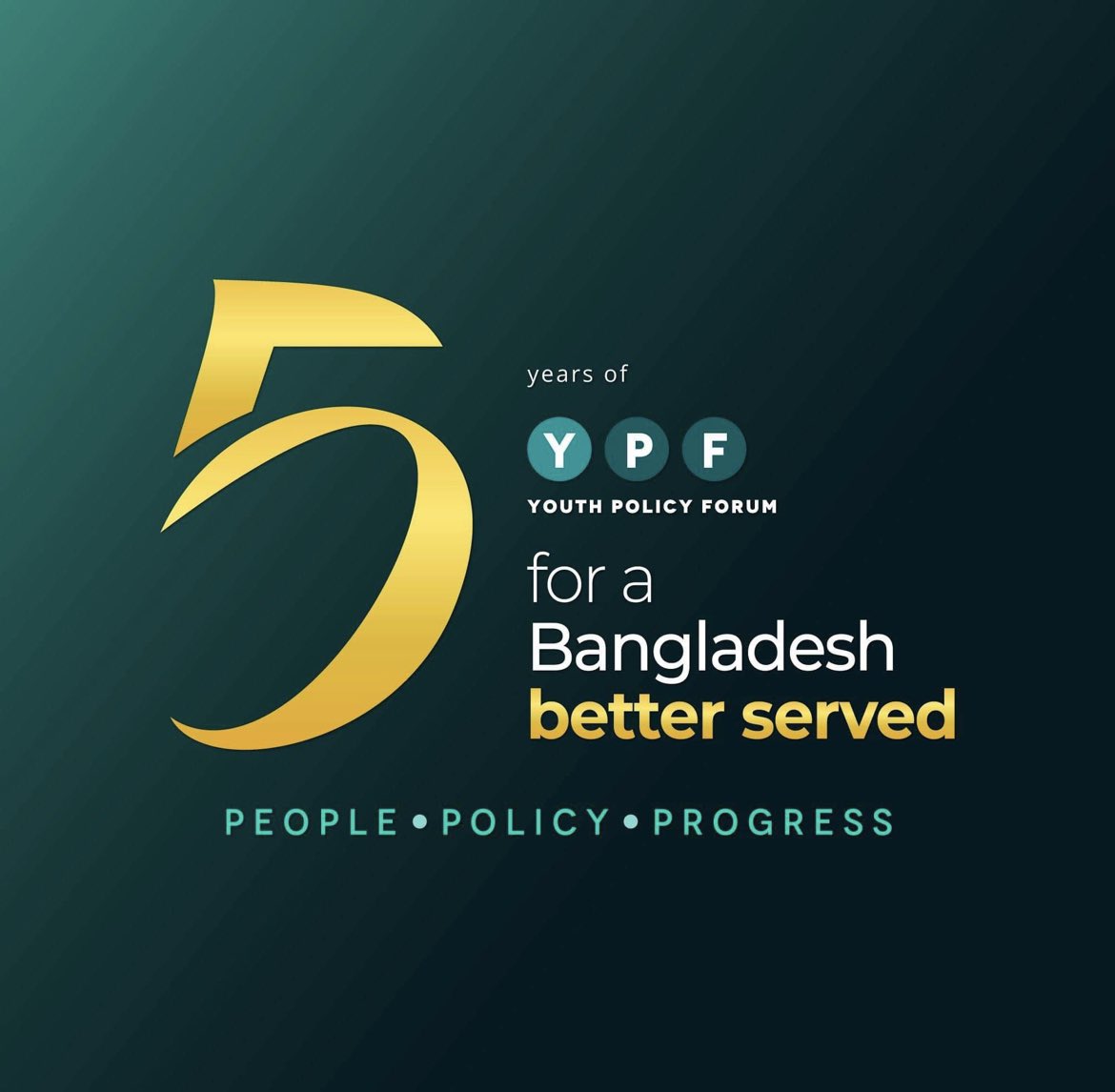 5
years of
Y P F
YOUTH POLICY FORUM
for a
Bangladesh
better served

PEOPLE • POLICY • PROGRESS